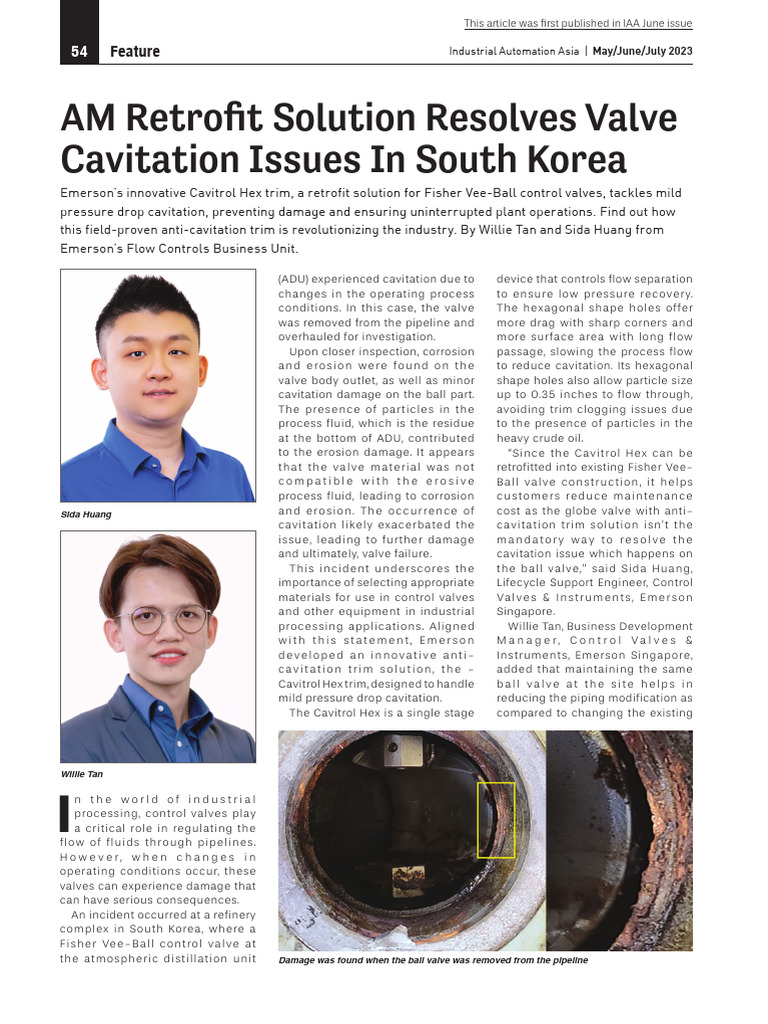 This article was first published in IAA June issue

54 Feature

Industrial Automation Asia | May/June/July 2023

AM Retrofit Solution Resolves Valve Cavitation Issues In South Korea

Emerson's innovative Cavitrol Hex trim, a retrofit solution for Fisher Vee-Ball control valves, tackles mild pressure drop cavitation, preventing damage and ensuring uninterrupted plant operations. Find out how this field-proven anti-cavitation trim is revolutionizing the industry. By Willie Tan and Sida Huang from Emerson's Flow Controls Business Unit.

Sida Huang

Willie Tan

In the world of industrial processing, control valves play a critical role in regulating the flow of fluids through pipelines. However, when changes in operating conditions occur, these valves can experience damage that can have serious consequences.

An incident occurred at a refinery complex in South Korea, where a Fisher Vee-Ball control valve at the atmospheric distillation unit (ADU) experienced cavitation due to changes in the operating process conditions. In this case, the valve was removed from the pipeline and overhauled for investigation.

Upon closer inspection, corrosion and erosion were found on the valve body outlet, as well as minor cavitation damage on the ball part. The presence of particles in the process fluid, which is the residue at the bottom of ADU, contributed to the erosion damage. It appears that the valve material was not compatible with the erosive process fluid, leading to corrosion and erosion. The occurrence of cavitation likely exacerbated the issue, leading to further damage and ultimately, valve failure.

This incident underscores the importance of selecting appropriate materials for use in control valves and other equipment in industrial processing applications. Aligned with this statement, Emerson developed an innovative anti-cavitation trim solution, the – Cavitrol Hex trim, designed to handle mild pressure drop cavitation.

The Cavitrol Hex is a single stage device that controls flow separation to ensure low pressure recovery. The hexagonal shape holes offer more drag with sharp corners and more surface area with long flow passage, slowing the process flow to reduce cavitation. Its hexagonal shape holes also allow particle size up to 0.35 inches to flow through, avoiding trim clogging issues due to the presence of particles in the heavy crude oil.

"Since the Cavitrol Hex can be retrofitted into existing Fisher Vee-Ball valve construction, it helps customers reduce maintenance cost as the globe valve with anti-cavitation trim solution isn't the mandatory way to resolve the cavitation issue which happens on the ball valve," said Sida Huang, Lifecycle Support Engineer, Control Valves & Instruments, Emerson Singapore.

Willie Tan, Business Development Manager, Control Valves & Instruments, Emerson Singapore, added that maintaining the same ball valve at the site helps in reducing the piping modification as compared to changing the existing

Damage was found when the ball valve was removed from the pipeline